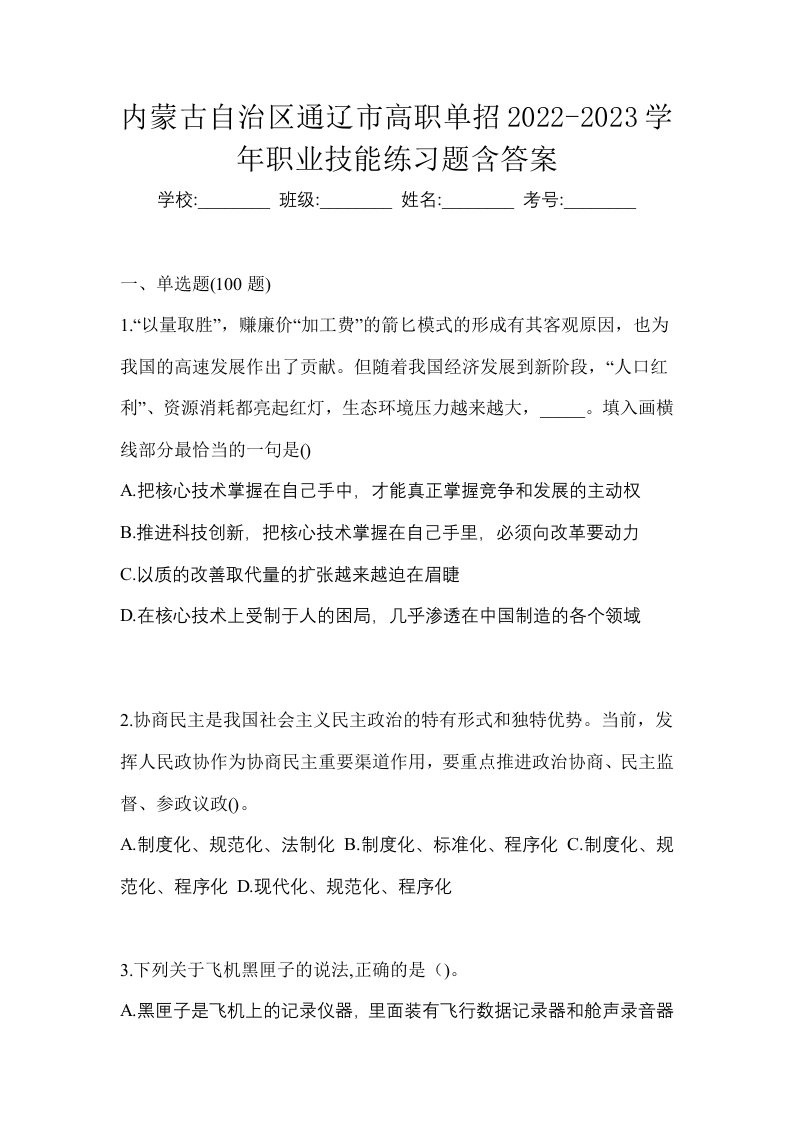 内蒙古自治区通辽市高职单招2022-2023学年职业技能练习题含答案

学校:________ 班级:________ 姓名:________ 考号:________

一、单选题(100 题)

1.“以量取胜”，赚廉价“加工费”的箭匕模式的形成有其客观原因，也为我国的高速发展作出了贡献。但随着我国经济发展到新阶段，“人口红利”、资源消耗都亮起红灯，生态环境压力越来越大，_____。填入画横线部分最恰当的一句是()

A.把核心技术掌握在自己手中，才能真正掌握竞争和发展的主动权

B.推进科技创新，把核心技术掌握在自己手里，必须向改革要动力

C.以质的改善取代量的扩张越来越迫在眉睫

D.在核心技术上受制于人的困局，几乎渗透在中国制造的各个领域

2.协商民主是我国社会主义民主政治的特有形式和独特优势。当前，发挥人民政协作为协商民主重要渠道作用，要重点推进政治协商、民主监督、参政议政()。

A.制度化、规范化、法制化 B.制度化、标准化、程序化 C.制度化、规范化、程序化 D.现代化、规范化、程序化

3.下列关于飞机黑匣子的说法,正确的是()。

A.黑匣子是飞机上的记录仪器，里面装有飞行数据记录器和舱声录音器